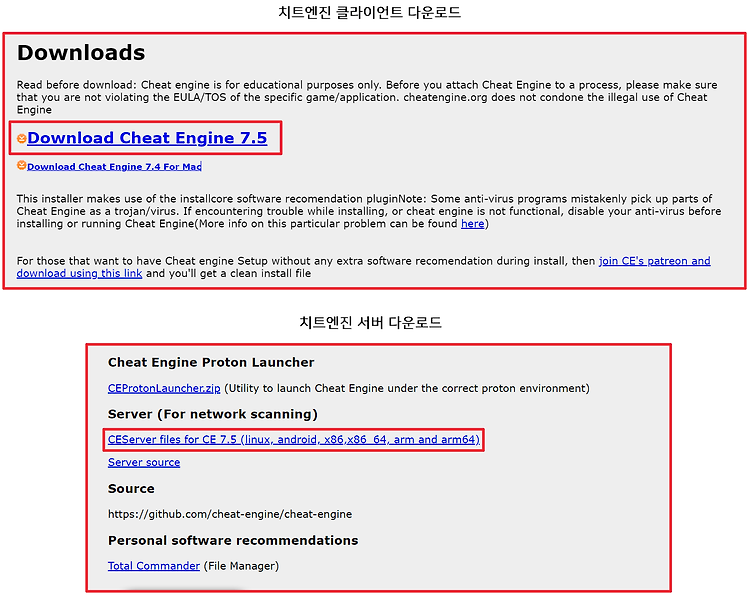 치트엔진 클라이언트 다운로드

Downloads

Read before download: Cheat engine is for educational purposes only. Before you attach Cheat Engine to a process, please make sure that you are not violating the EULA/TOS of the specific game/application. cheatengine.org does not condone the illegal use of Cheat Engine

Download Cheat Engine 7.5

Download Cheat Engine 7.4 For Mac

This installer makes use of the installcore software recomendation pluginNote: Some anti-virus programs mistakenly pick up parts of Cheat Engine as a trojan/virus. If encountering trouble while installing, or cheat engine is not functional, disable your anti-virus before installing or running Cheat Engine(More info on this particular problem can be found here)

For those that want to have Cheat engine Setup without any extra software recomendation during install, then join CE's patreon and download using this link and you'll get a clean install file

치트엔진 서버 다운로드

Cheat Engine Proton Launcher

CEProtonLauncher.zip (Utility to launch Cheat Engine under the correct proton environment)

Server (For network scanning)

CEServer files for CE 7.5 (linux, android, x86,x86_64, arm and arm64)

Server source

Source

https://github.com/cheat-engine/cheat-engine

Personal software recommendations

Total Commander (File Manager)